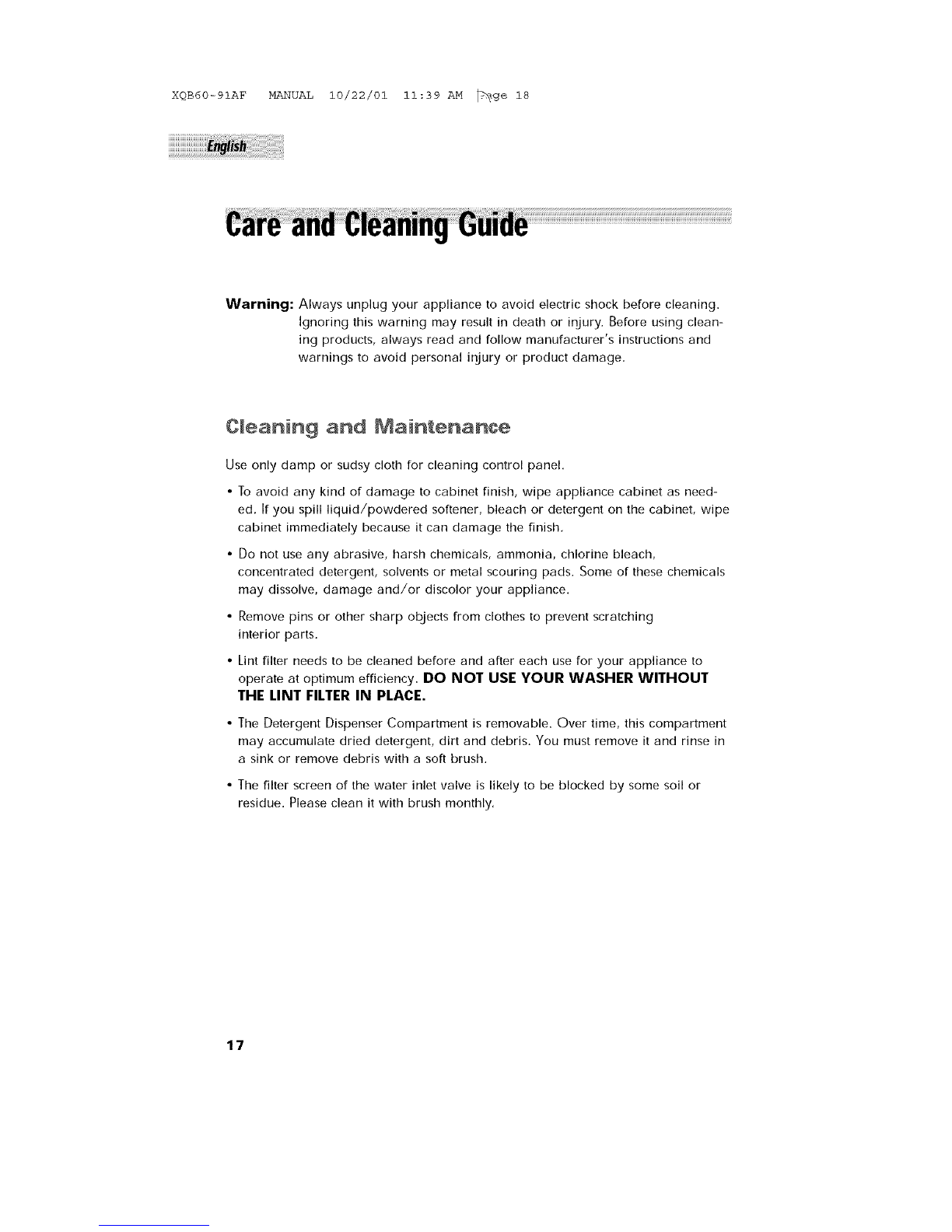 XQB60-91AF MANUAL 10/22/01 11:39 AM Page 18

English

Care and Cleaning Guide

Warning: Always unplug your appliance to avoid electric shock before cleaning. Ignoring this warning may result in death or injury. Before using cleaning products, always read and follow manufacturer's instructions and warnings to avoid personal injury or product damage.

Cleaning and Maintenance

Use only damp or sudsy cloth for cleaning control panel.

• To avoid any kind of damage to cabinet finish, wipe appliance cabinet as needed. If you spill liquid/powdered softener, bleach or detergent on the cabinet, wipe cabinet immediately because it can damage the finish.

• Do not use any abrasive, harsh chemicals, ammonia, chlorine bleach, concentrated detergent, solvents or metal scouring pads. Some of these chemicals may dissolve, damage and/or discolor your appliance.

• Remove pins or other sharp objects from clothes to prevent scratching interior parts.

• Lint filter needs to be cleaned before and after each use for your appliance to operate at optimum efficiency. DO NOT USE YOUR WASHER WITHOUT THE LINT FILTER IN PLACE.

• The Detergent Dispenser Compartment is removable. Over time, this compartment may accumulate dried detergent, dirt and debris. You must remove it and rinse in a sink or remove debris with a soft brush.

• The filter screen of the water inlet valve is likely to be blocked by some soil or residue. Please clean it with brush monthly.

17